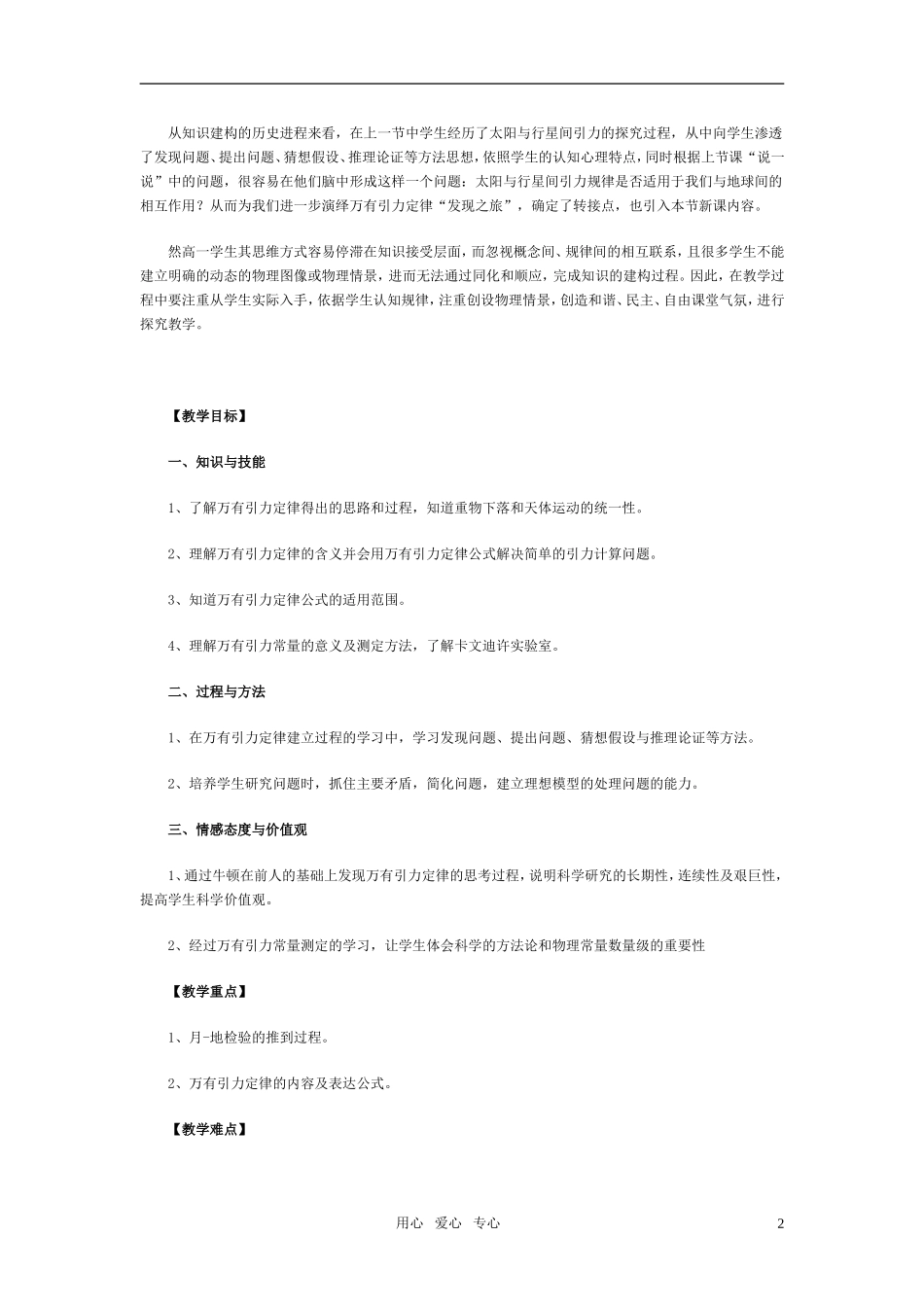 从知识建构的历史进程来看，在上一节中学生经历了太阳与行星间引力的探究过程，从中向学生渗透了发现问题、提出问题、猜想假设、推理论证等方法思想，依照学生的认知心理特点，同时根据上节课“说一说”中的问题，很容易在他们脑中形成这样一个问题：太阳与行星间引力规律是否适用于我们与地球间的相互作用？从而为我们进一步演绎万有引力定律“发现之旅”，确定了转接点，也引入本节新课内容。

然高一学生其思维方式容易停滞在知识接受层面，而忽视概念间、规律间的相互联系，且很多学生不能建立明确的动态的物理图像或物理情景，进而无法通过同化和顺应，完成知识的建构过程。因此，在教学过程中要注重从学生实际入手，依据学生认知规律，注重创设物理情景，创造和谐、民主、自由课堂气氛，进行探究教学。

【教学目标】

一、知识与技能

1、了解万有引力定律得出的思路和过程，知道重物下落和天体运动的统一性。

2、理解万有引力定律的含义并会用万有引力定律公式解决简单的引力计算问题。

3、知道万有引力定律公式的适用范围。

4、理解万有引力常量的意义及测定方法，了解卡文迪许实验室。

二、过程与方法

1、在万有引力定律建立过程的学习中，学习发现问题、提出问题、猜想假设与推理论证等方法。

2、培养学生研究问题时，抓住主要矛盾，简化问题，建立理想模型的处理问题的能力。

三、情感态度与价值观

1、通过牛顿在前人的基础上发现万有引力定律的思考过程，说明科学研究的长期性，连续性及艰巨性，提高学生科学价值观。

2、经过万有引力常量测定的学习，让学生体会科学的方法论和物理常量数量级的重要性

【教学重点】

1、月-地检验的推到过程。

2、万有引力定律的内容及表达公式。

【教学难点】

用心　爱心　专心

2